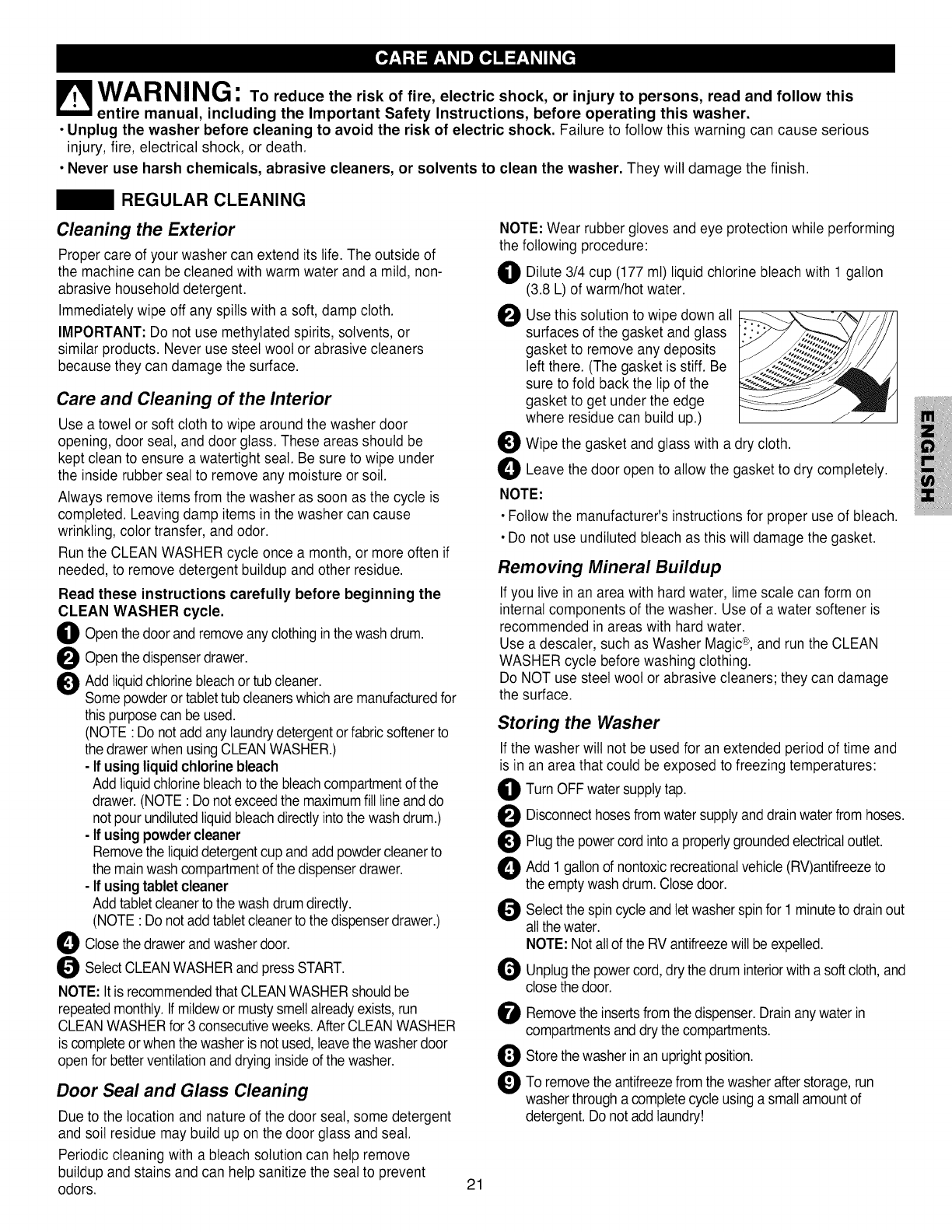 CARE AND CLEANING

WARNING: To reduce the risk of fire, electric shock, or injury to persons, read and follow this entire manual, including the Important Safety Instructions, before operating this washer.

• Unplug the washer before cleaning to avoid the risk of electric shock. Failure to follow this warning can cause serious injury, fire, electrical shock, or death.

• Never use harsh chemicals, abrasive cleaners, or solvents to clean the washer. They will damage the finish.

REGULAR CLEANING

Cleaning the Exterior

Proper care of your washer can extend its life. The outside of the machine can be cleaned with warm water and a mild, non-abrasive household detergent.

Immediately wipe off any spills with a soft, damp cloth.

IMPORTANT: Do not use methylated spirits, solvents, or similar products. Never use steel wool or abrasive cleaners because they can damage the surface.

Care and Cleaning of the Interior

Use a towel or soft cloth to wipe around the washer door opening, door seal, and door glass. These areas should be kept clean to ensure a watertight seal. Be sure to wipe under the inside rubber seal to remove any moisture or soil.

Always remove items from the washer as soon as the cycle is completed. Leaving damp items in the washer can cause wrinkling, color transfer, and odor.

Run the CLEAN WASHER cycle once a month, or more often if needed, to remove detergent buildup and other residue.

Read these instructions carefully before beginning the CLEAN WASHER cycle.

1 Open the door and remove any clothing in the wash drum.

2 Open the dispenser drawer.

3 Add liquid chlorine bleach or tub cleaner.
Some powder or tablet tub cleaners which are manufactured for this purpose can be used.
(NOTE : Do not add any laundry detergent or fabric softener to the drawer when using CLEAN WASHER.)
- If using liquid chlorine bleach
Add liquid chlorine bleach to the bleach compartment of the drawer. (NOTE : Do not exceed the maximum fill line and do not pour undiluted liquid bleach directly into the wash drum.)
- If using powder cleaner
Remove the liquid detergent cup and add powder cleaner to the main wash compartment of the dispenser drawer.
- If using tablet cleaner
Add tablet cleaner to the wash drum directly.
(NOTE : Do not add tablet cleaner to the dispenser drawer.)

4 Close the drawer and washer door.

5 Select CLEAN WASHER and press START.

NOTE: It is recommended that CLEAN WASHER should be repeated monthly. If mildew or musty smell already exists, run CLEAN WASHER for 3 consecutive weeks. After CLEAN WASHER is complete or when the washer is not used, leave the washer door open for better ventilation and drying inside of the washer.

Door Seal and Glass Cleaning

Due to the location and nature of the door seal, some detergent and soil residue may build up on the door glass and seal.

Periodic cleaning with a bleach solution can help remove buildup and stains and can help sanitize the seal to prevent odors.

NOTE: Wear rubber gloves and eye protection while performing the following procedure:

1 Dilute 3/4 cup (177 ml) liquid chlorine bleach with 1 gallon (3.8 L) of warm/hot water.

2 Use this solution to wipe down all surfaces of the gasket and glass gasket to remove any deposits left there. (The gasket is stiff. Be sure to fold back the lip of the gasket to get under the edge where residue can build up.)

3 Wipe the gasket and glass with a dry cloth.

4 Leave the door open to allow the gasket to dry completely.

NOTE:
• Follow the manufacturer's instructions for proper use of bleach.
• Do not use undiluted bleach as this will damage the gasket.

Removing Mineral Buildup

If you live in an area with hard water, lime scale can form on internal components of the washer. Use of a water softener is recommended in areas with hard water.
Use a descaler, such as Washer Magic®, and run the CLEAN WASHER cycle before washing clothing.
Do NOT use steel wool or abrasive cleaners; they can damage the surface.

Storing the Washer

If the washer will not be used for an extended period of time and is in an area that could be exposed to freezing temperatures:

1 Turn OFF water supply tap.

2 Disconnect hoses from water supply and drain water from hoses.

3 Plug the power cord into a properly grounded electrical outlet.

4 Add 1 gallon of nontoxic recreational vehicle (RV)antifreeze to the empty wash drum. Close door.

5 Select the spin cycle and let washer spin for 1 minute to drain out all the water.
NOTE: Not all of the RV antifreeze will be expelled.

6 Unplug the power cord, dry the drum interior with a soft cloth, and close the door.

7 Remove the inserts from the dispenser. Drain any water in compartments and dry the compartments.

8 Store the washer in an upright position.

9 To remove the antifreeze from the washer after storage, run washer through a complete cycle using a small amount of detergent. Do not add laundry!

ENGLISH

21